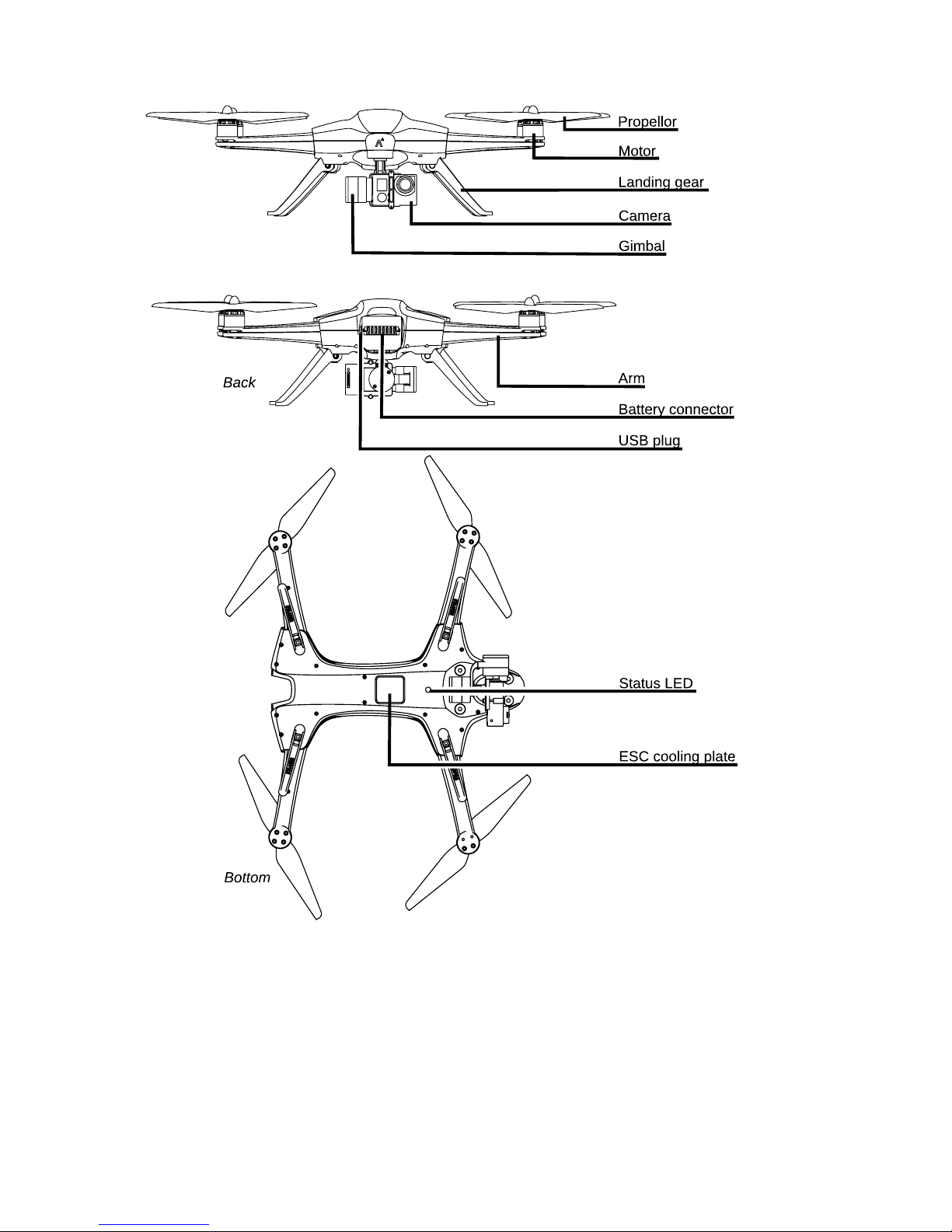 Propellor

Motor

Landing gear

Camera

Gimbal

Back

Arm

Battery connector

USB plug

Status LED

ESC cooling plate

Bottom